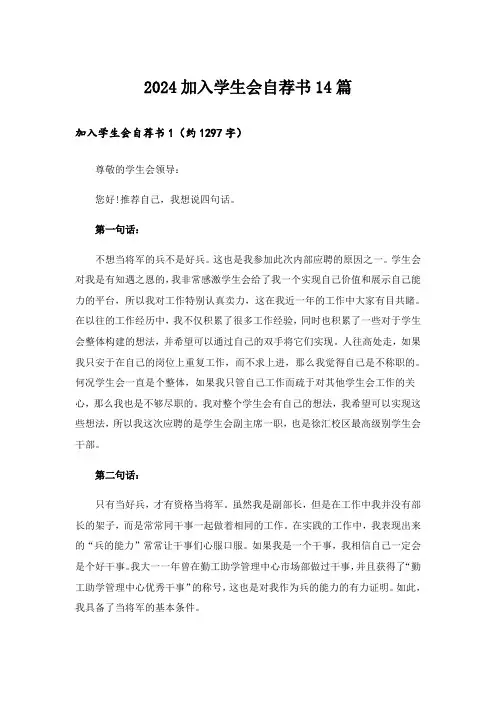 2024加入学生会自荐书14篇

加入学生会自荐书1（约1297字）

尊敬的学生会领导：

您好!推荐自己，我想说四句话。

第一句话：

不想当将军的兵不是好兵。这也是我参加此次内部应聘的原因之一。学生会对我是有知遇之恩的，我非常感激学生会给了我一个实现自己价值和展示自己能力的平台，所以我对工作特别认真卖力，这在我近一年的工作中大家有目共睹。在以往的工作经历中，我不仅积累了很多工作经验，同时也积累了一些对于学生会整体构建的想法，并希望可以通过自己的双手将它们实现。人往高处走，如果我只安于在自己的岗位上重复工作，而不求上进，那么我觉得自己是不称职的。何况学生会一直是个整体，如果我只管自己工作而疏于对其他学生会工作的关心，那么我也是不够尽职的。我对整个学生会有自己的想法，我希望可以实现这些想法，所以我这次应聘的是学生会副主席一职，也是徐汇校区最高级别学生会干部。

第二句话：

只有当好兵，才有资格当将军。虽然我是副部长，但是在工作中我并没有部长的架子，而是常常同干事一起做着相同的工作。在实践的工作中，我表现出来的“兵的能力”常常让干事们心服口服。如果我是一个干事，我相信自己一定会是个好干事。我大一一年曾在勤工助学管理中心市场部做过干事，并且获得了“勤工助学管理中心优秀干事”的称号，这也是对我作为兵的能力的有力证明。如此，我具备了当将军的基本条件。